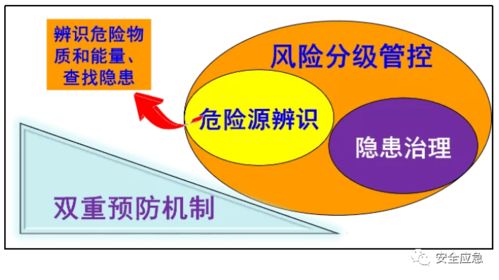 辨识危险物质和能量、查找隐患

风险分级管控

危险源辨识

隐患治理

双重预防机制

安全应急